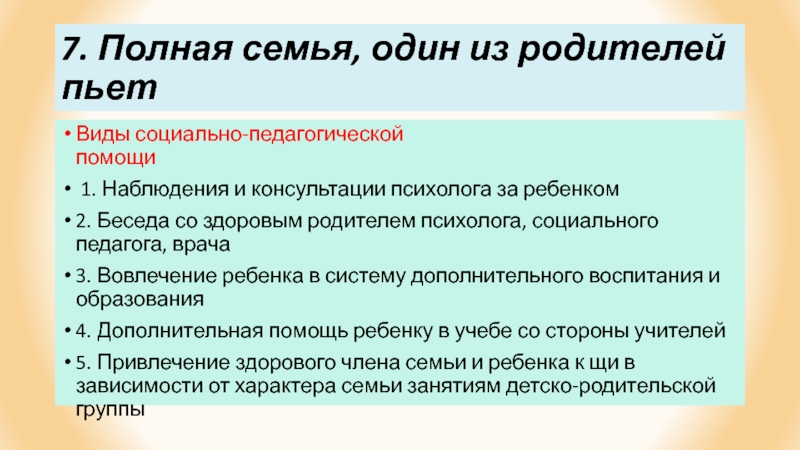 7. Полная семья, один из родителей пьет

• Виды социально-педагогической помощи

• 1. Наблюдения и консультации психолога за ребенком

• 2. Беседа со здоровым родителем психолога, социального педагога, врача

• 3. Вовлечение ребенка в систему дополнительного воспитания и образования

• 4. Дополнительная помощь ребенку в учебе со стороны учителей

• 5. Привлечение здорового члена семьи и ребенка к щи в зависимости от характера семьи занятиям детско-родительской группы